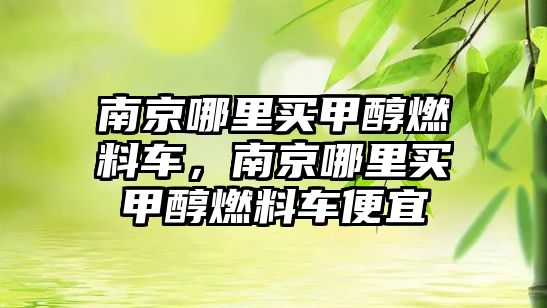 南京哪里买甲醇燃料车，南京哪里买甲醇燃料车便宜